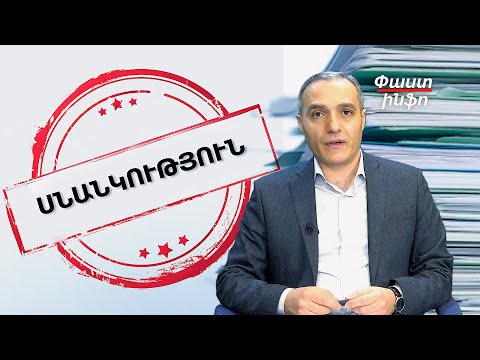 ՍՆԱՆԿՈՒԹՅՈՒՆ

Փաստ
ինֆո